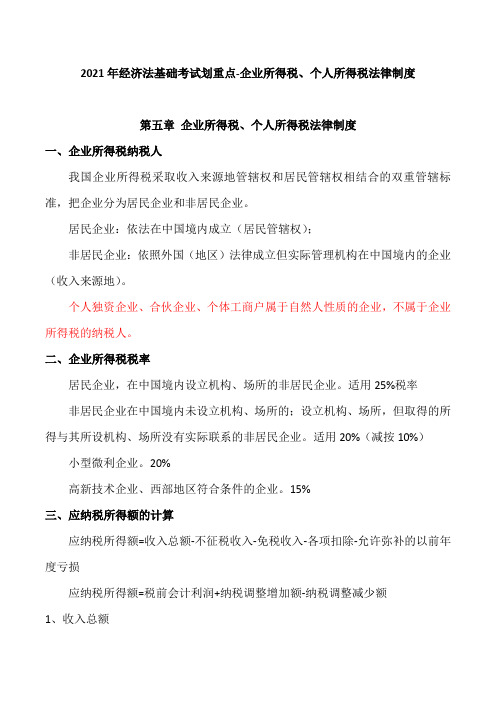 2021 年经济法基础考试划重点-企业所得税、个人所得税法律制度

第五章 企业所得税、个人所得税法律制度

一、企业所得税纳税人

我国企业所得税采取收入来源地管辖权和居民管辖权相结合的双重管辖标准，把企业分为居民企业和非居民企业。

居民企业：依法在中国境内成立（居民管辖权）；

非居民企业：依照外国（地区）法律成立但实际管理机构在中国境内的企业（收入来源地）。

个人独资企业、合伙企业、个体工商户属于自然人性质的企业，不属于企业所得税的纳税人。

二、企业所得税税率

居民企业，在中国境内设立机构、场所的非居民企业。适用 25%税率

非居民企业在中国境内未设立机构、场所的；设立机构、场所，但取得的所得与其所设机构、场所没有实际联系的非居民企业。适用 20%（减按 10%）

小型微利企业。20%

高新技术企业、西部地区符合条件的企业。15%

三、应纳税所得额的计算

应纳税所得额=收入总额-不征税收入-免税收入-各项扣除-允许弥补的以前年度亏损

应纳税所得额=税前会计利润+纳税调整增加额-纳税调整减少额

1、收入总额